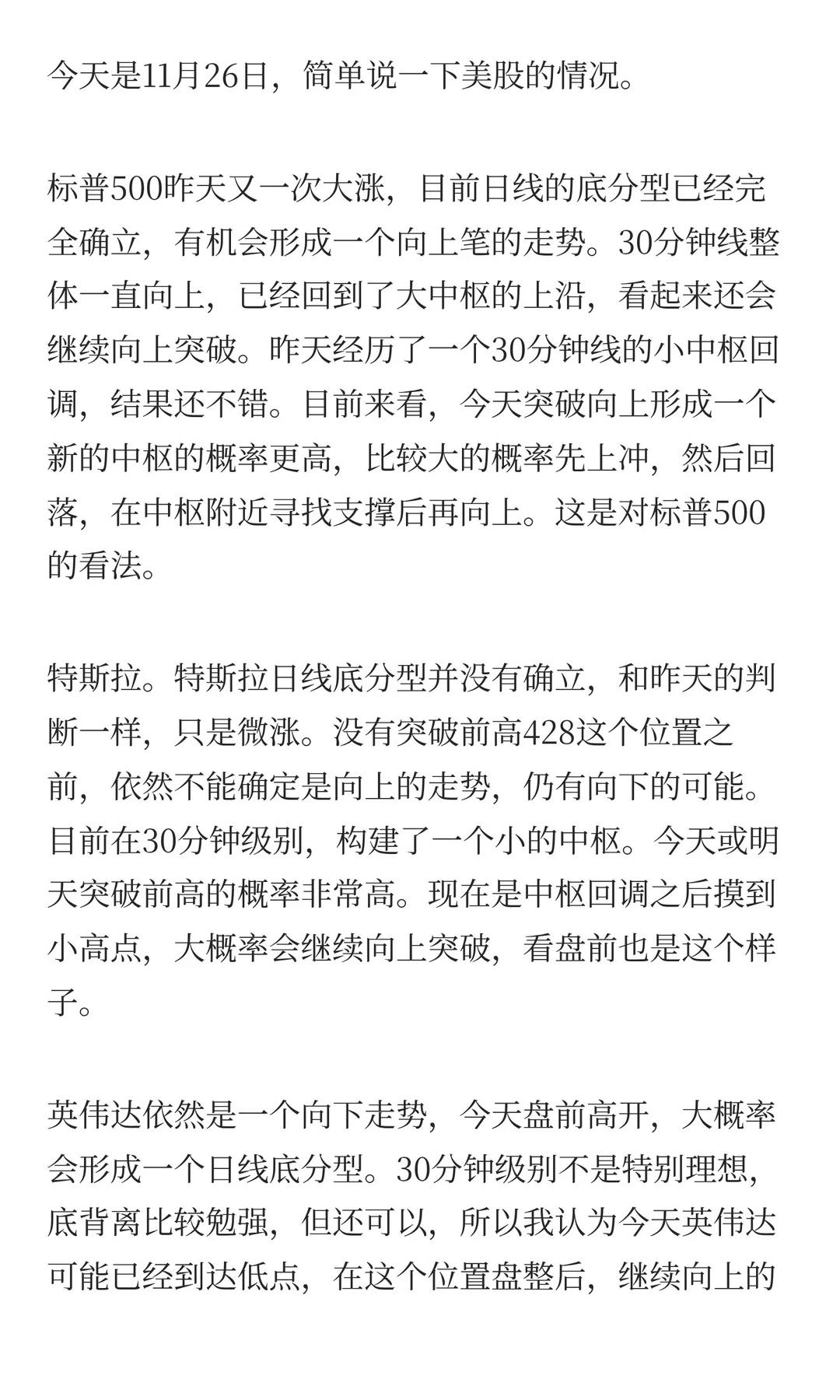 今天是11月26日，简单说一下美股的情况。

标普500昨天又一次大涨，目前日线的底分型已经完全确立，有机会形成一个向上笔的走势。30分钟线整体一直向上，已经回到了大中枢的上沿，看起来还会继续向上突破。昨天经历了一个30分钟线的小中枢回调，结果还不错。目前来看，今天突破向上形成一个新的中枢的概率更高，比较大的概率先上冲，然后回落，在中枢附近寻找支撑后再向上。这是对标普500的看法。

特斯拉。特斯拉日线底分型并没有确立，和昨天的判断一样，只是微涨。没有突破前高428这个位置之前，依然不能确定是向上的走势，仍有向下的可能。目前在30分钟级别，构建了一个小的中枢。今天或明天突破前高的概率非常高。现在是中枢回调之后摸到小高点，大概率会继续向上突破，看盘前也是这个样子。

英伟达依然是一个向下走势，今天盘前高开，大概率会形成一个日线底分型。30分钟级别不是特别理想，底背离比较勉强，但还可以，所以我认为今天英伟达可能已经到达低点，在这个位置盘整后，继续向上的